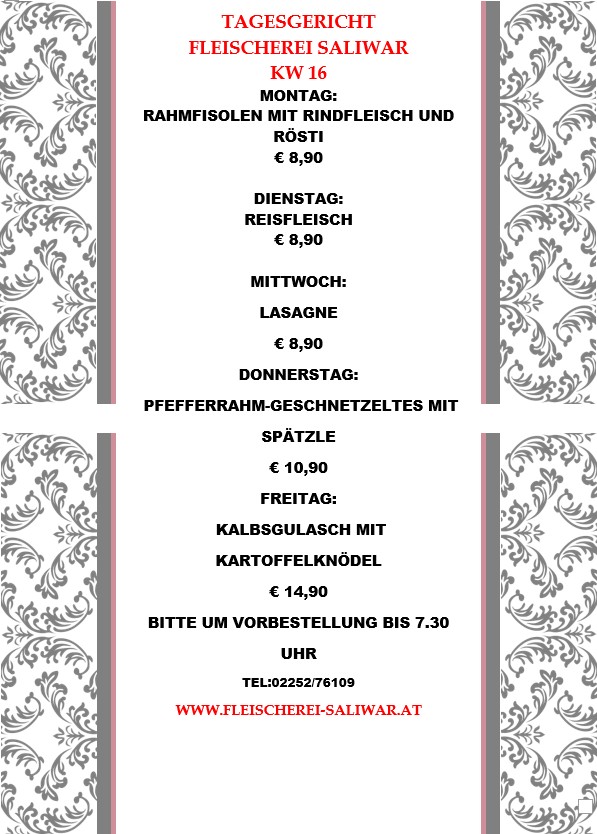 TAGESGERICHT
FLEISCHEREI SALIWAR
KW 16

MONTAG:
RAHMFISOLEN MIT RINDFLEISCH UND RÖSTI
€ 8,90

DIENSTAG:
REISFLEISCH
€ 8,90

MITTWOCH:
LASAGNE
€ 8,90

DONNERSTAG:
PFEFFERRAHM-GESCHNETZELTES MIT SPÄTZLE
€ 10,90

FREITAG:
KALBSGULASCH MIT KARTOFFELKNÖDEL
€ 14,90

BITTE UM VORBESTELLUNG BIS 7.30 UHR

TEL:02252/76109

WWW.FLEISCHEREI-SALIWAR.AT